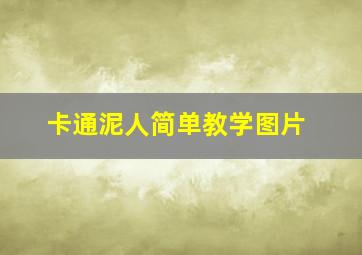 卡通泥人简单教学图片